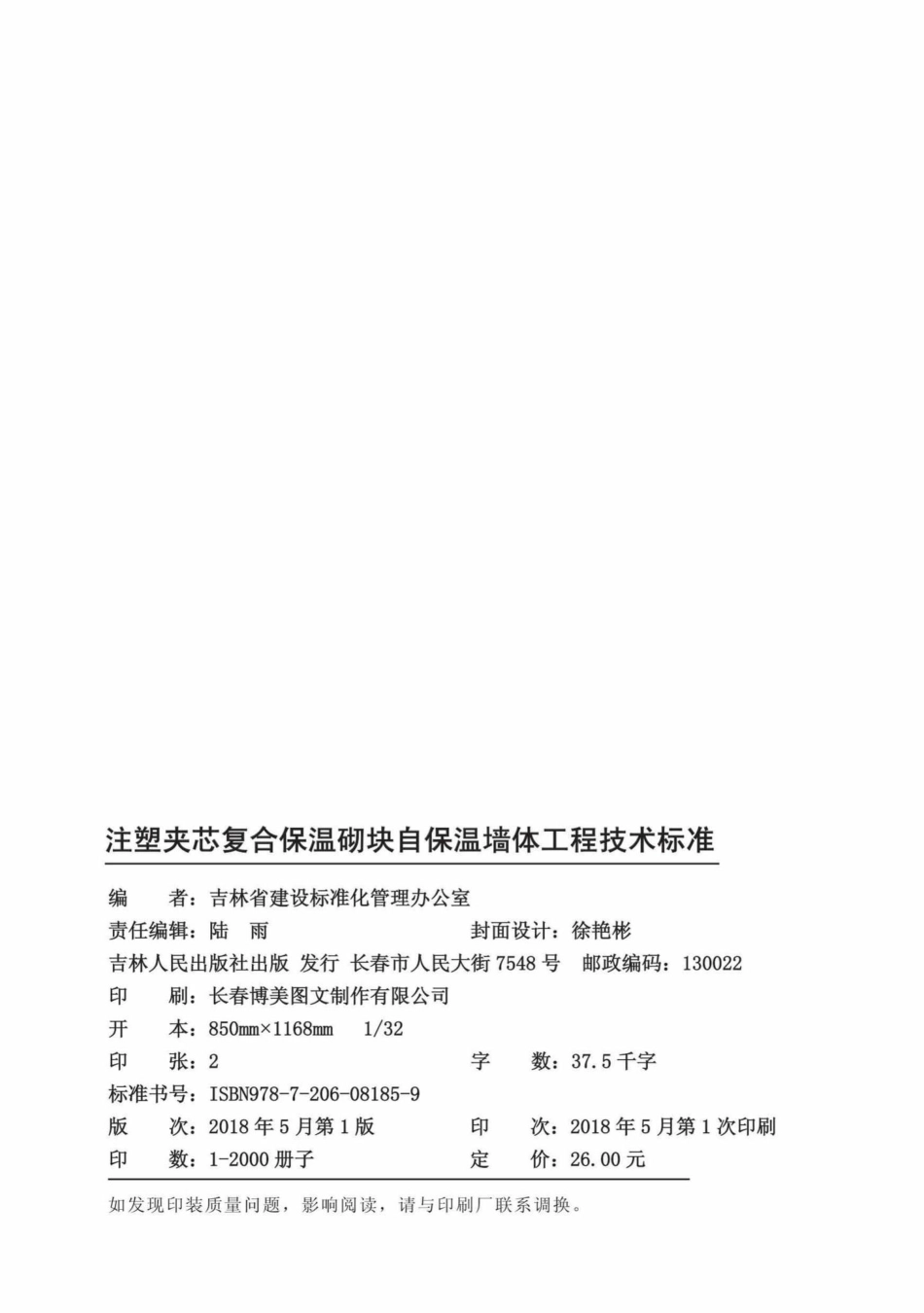 注塑夹芯复合保温砌块自保温墙体工程技术标准

编　者：吉林省建设标准化管理办公室
责任编辑：陆　雨　　封面设计：徐艳彬
吉林人民出版社出版 发行 长春市人民大街 7548 号　邮政编码：130022
印　刷：长春博美图文制作有限公司
开　本：850mm×1168mm　1/32
印　张：2　　字　数：37.5 千字
标准书号：ISBN978-7-206-08185-9
版　次：2018 年 5 月第 1 版　　印　次：2018 年 5 月第 1 次印刷
印　数：1-2000 册子　　定　价：26.00 元

如发现印装质量问题，影响阅读，请与印刷厂联系调换。